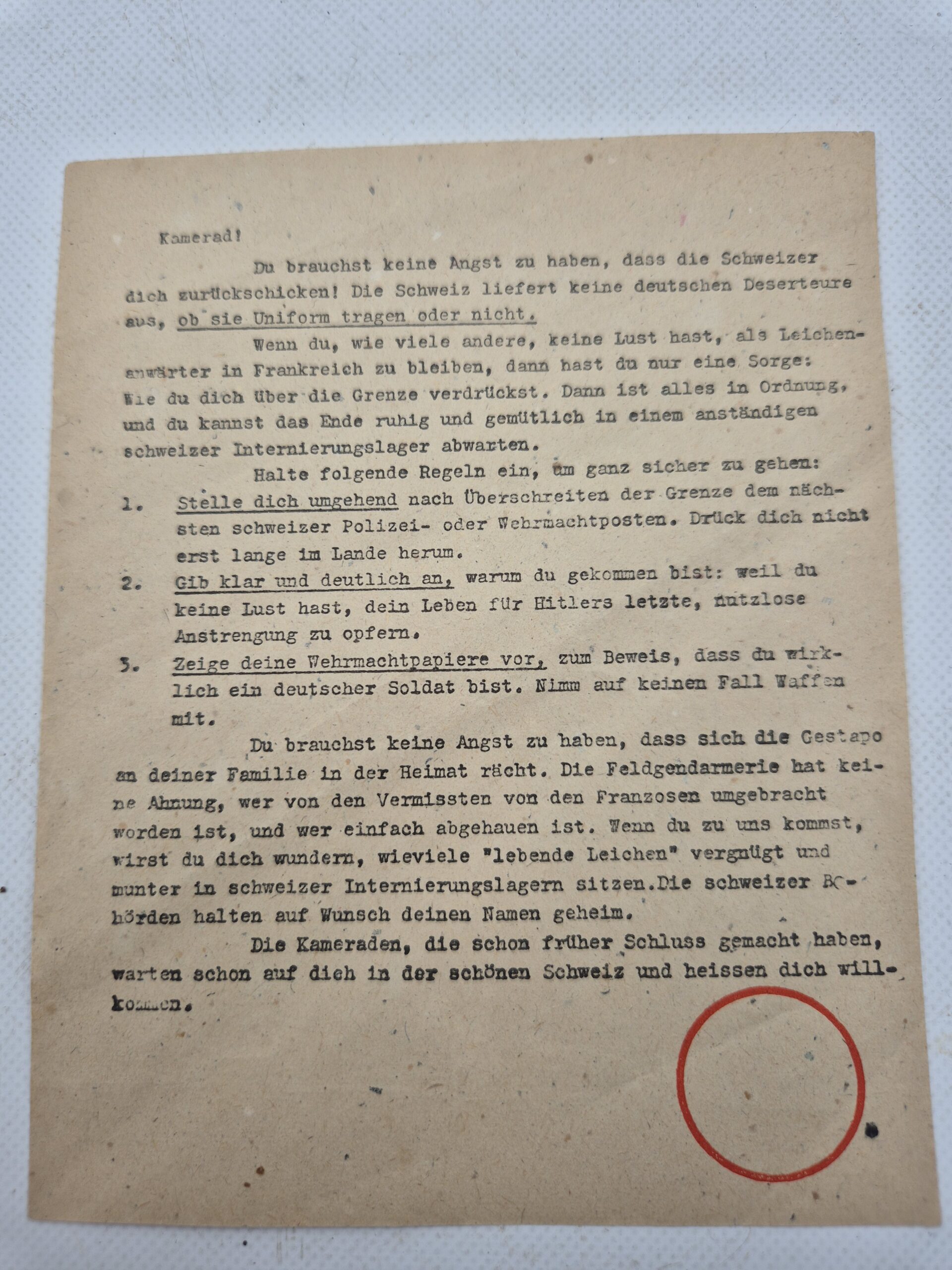 Kamerad!

Du brauchst keine Angst zu haben, dass die Schweizer dich zurückschicken! Die Schweiz liefert keine deutschen Deserteure aus, ob sie Uniform tragen oder nicht.

Wenn du, wie viele andere, keine Lust hast, als Leichenanwärter in Frankreich zu bleiben, dann hast du nur eine Sorge: Wie du dich über die Grenze verdrückst. Dann ist alles in Ordnung, und du kannst das Ende ruhig und gemütlich in einem anständigen schweizer Internierungslager abwarten.

Halte folgende Regeln ein, um ganz sicher zu gehen:

1. Stelle dich umgehend nach Überschreiten der Grenze dem nächsten schweizer Polizei- oder Wehrmachtposten. Drück dich nicht erst lange im Lande herum.

2. Gib klar und deutlich an, warum du gekommen bist: weil du keine Lust hast, dein Leben für Hitlers letzte, nutzlose Anstrengung zu opfern.

3. Zeige deine Wehrmachtpapiere vor, zum Beweis, dass du wirklich ein deutscher Soldat bist. Nimm auf keinen Fall Waffen mit.

Du brauchst keine Angst zu haben, dass sich die Gestapo an deiner Familie in der Heimat rächt. Die Feldgendarmerie hat keine Ahnung, wer von den Vermissten von den Franzosen umgebracht worden ist, und wer einfach abgehauen ist. Wenn du zu uns kommst, wirst du dich wundern, wieviele "lebende Leichen" vergnügt und munter in schweizer Internierungslagern sitzen.Die schweizer Behörden halten auf Wunsch deinen Namen geheim.

Die Kameraden, die schon früher Schluss gemacht haben, warten schon auf dich in der schönen Schweiz und heissen dich willkommen.